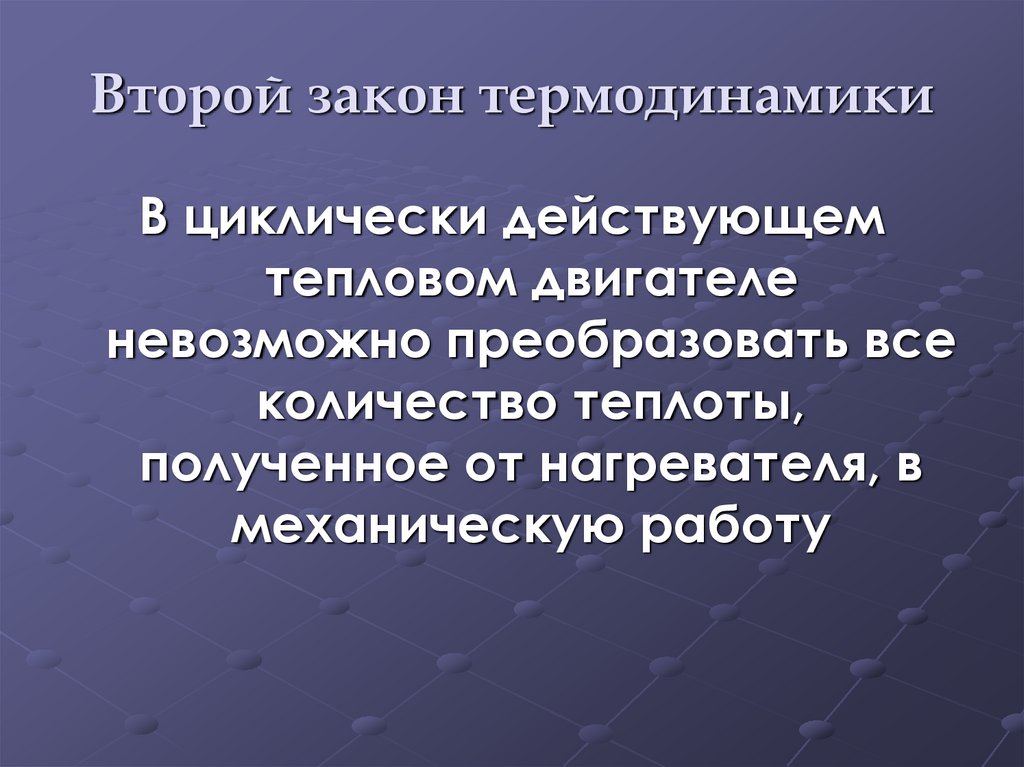 Второй закон термодинамики

В циклически действующем тепловом двигателе невозможно преобразовать все количество теплоты, полученное от нагревателя, в механическую работу